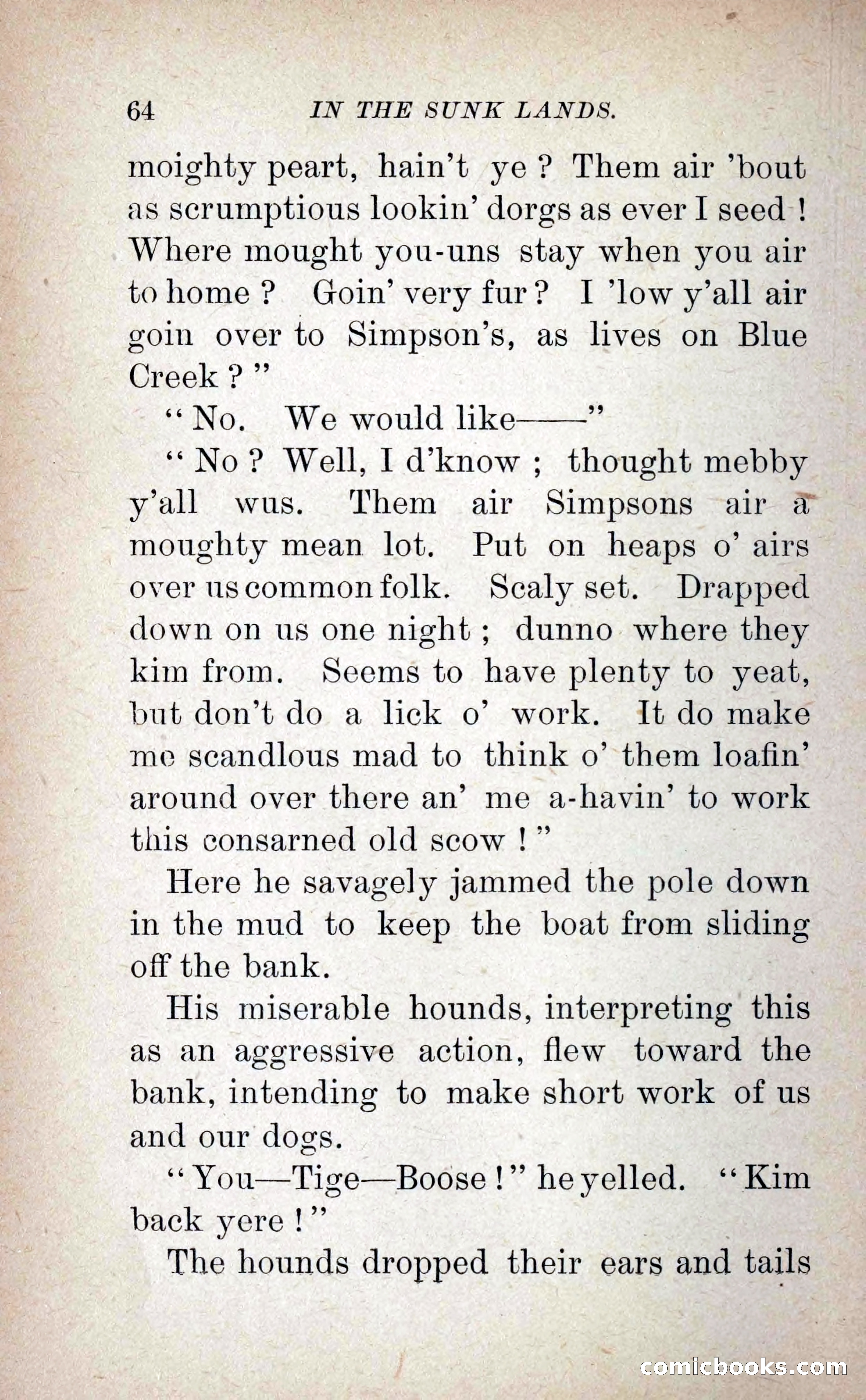 64 IN THE SUNK LANDS.

moighty peart, hain't ye? Them air 'bout as scrumptious lookin' dorgs as ever I seed! Where mought you-uns stay when you air to home? Goin' very fur? I 'low y'all air goin over to Simpson's, as lives on Blue Creek?"

"No. We would like——"

"No? Well, I d'know; thought mebby y'all wus. Them air Simpsons air a moughty mean lot. Put on heaps o' airs over us common folk. Scaly set. Drapped down on us one night; dunno where they kim from. Seems to have plenty to yeat, but don't do a lick o' work. It do make me scandlous mad to think o' them loafin' around over there an' me a-havin' to work this consarned old scow!"

Here he savagely jammed the pole down in the mud to keep the boat from sliding off the bank.

His miserable hounds, interpreting this as an aggressive action, flew toward the bank, intending to make short work of us and our dogs.

"You—Tige—Boose!" he yelled. "Kim back yere!"

The hounds dropped their ears and tails

comicbooks.com